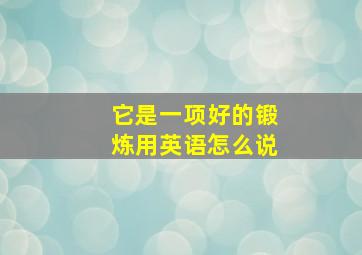 它是一项好的锻炼用英语怎么说